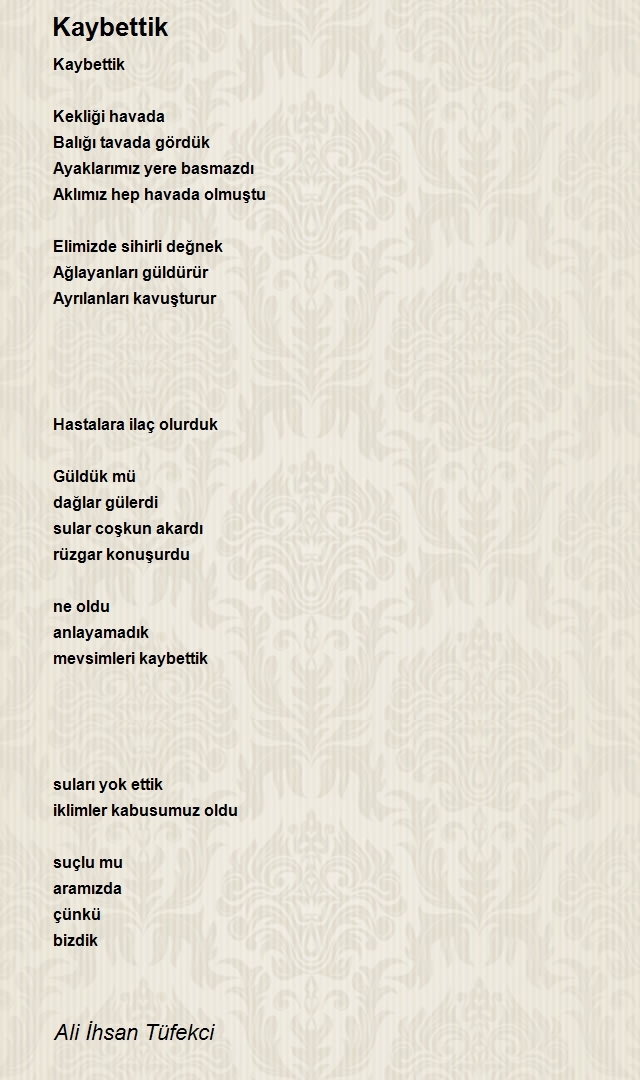 Kaybettik

Kaybettik

Kekliği havada
Balığı tavada gördük
Ayaklarımız yere basmazdı
Aklımız hep havada olmuştu

Elimizde sihirli değnek
Ağlayanları güldürür
Ayrılanları kavuşturur

Hastalara ilaç olurduk

Güldük mü
dağlar gülerdi
sular coşkun akardı
rüzgar konuşurdu

ne oldu
anlayamadık
mevsimleri kaybettik

suları yok ettik
iklimler kabusumuz oldu

suçlu mu
aramızda
çünkü
bizdik

Ali İhsan Tüfekci